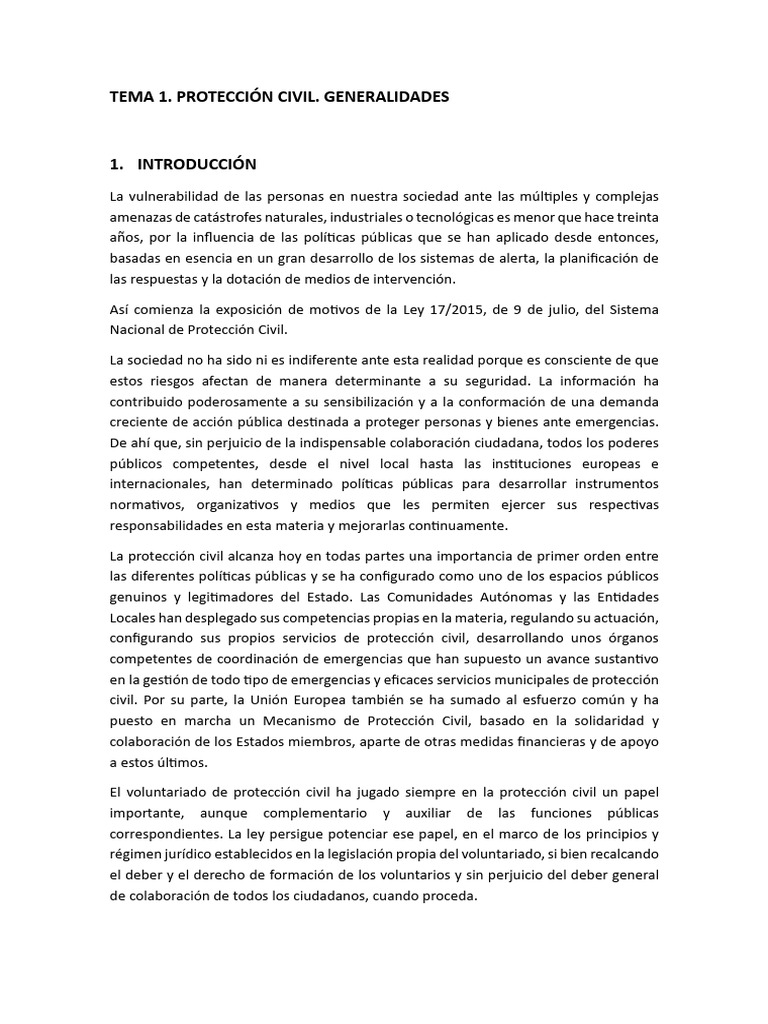 TEMA 1. PROTECCIÓN CIVIL. GENERALIDADES

1. INTRODUCCIÓN

La vulnerabilidad de las personas en nuestra sociedad ante las múltiples y complejas amenazas de catástrofes naturales, industriales o tecnológicas es menor que hace treinta años, por la influencia de las políticas públicas que se han aplicado desde entonces, basadas en esencia en un gran desarrollo de los sistemas de alerta, la planificación de las respuestas y la dotación de medios de intervención.

Así comienza la exposición de motivos de la Ley 17/2015, de 9 de julio, del Sistema Nacional de Protección Civil.

La sociedad no ha sido ni es indiferente ante esta realidad porque es consciente de que estos riesgos afectan de manera determinante a su seguridad. La información ha contribuido poderosamente a su sensibilización y a la conformación de una demanda creciente de acción pública destinada a proteger personas y bienes ante emergencias. De ahí que, sin perjuicio de la indispensable colaboración ciudadana, todos los poderes públicos competentes, desde el nivel local hasta las instituciones europeas e internacionales, han determinado políticas públicas para desarrollar instrumentos normativos, organizativos y medios que les permiten ejercer sus respectivas responsabilidades en esta materia y mejorarlas continuamente.

La protección civil alcanza hoy en todas partes una importancia de primer orden entre las diferentes políticas públicas y se ha configurado como uno de los espacios públicos genuinos y legitimadores del Estado. Las Comunidades Autónomas y las Entidades Locales han desplegado sus competencias propias en la materia, regulando su actuación, configurando sus propios servicios de protección civil, desarrollando unos órganos competentes de coordinación de emergencias que han supuesto un avance sustantivo en la gestión de todo tipo de emergencias y eficaces servicios municipales de protección civil. Por su parte, la Unión Europea también se ha sumado al esfuerzo común y ha puesto en marcha un Mecanismo de Protección Civil, basado en la solidaridad y colaboración de los Estados miembros, aparte de otras medidas financieras y de apoyo a estos últimos.

El voluntariado de protección civil ha jugado siempre en la protección civil un papel importante, aunque complementario y auxiliar de las funciones públicas correspondientes. La ley persigue potenciar ese papel, en el marco de los principios y régimen jurídico establecidos en la legislación propia del voluntariado, si bien recalcando el deber y el derecho de formación de los voluntarios y sin perjuicio del deber general de colaboración de todos los ciudadanos, cuando proceda.